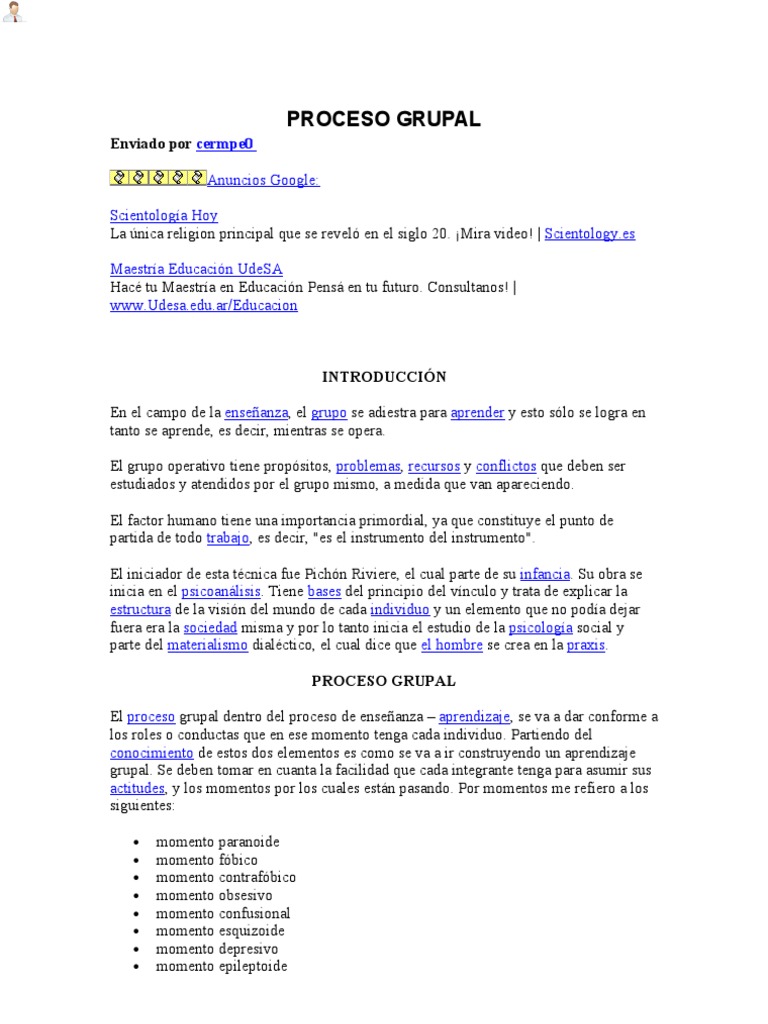 PROCESO GRUPAL

Enviado por cermpe0

Anuncios Google:

Scientología Hoy
La única religion principal que se reveló en el siglo 20. ¡Mira video! | Scientology.es

Maestría Educación UdeSA
Hacé tu Maestría en Educación Pensá en tu futuro. Consultanos! | www.Udesa.edu.ar/Educacion

INTRODUCCIÓN

En el campo de la enseñanza, el grupo se adiestra para aprender y esto sólo se logra en tanto se aprende, es decir, mientras se opera.

El grupo operativo tiene propósitos, problemas, recursos y conflictos que deben ser estudiados y atendidos por el grupo mismo, a medida que van apareciendo.

El factor humano tiene una importancia primordial, ya que constituye el punto de partida de todo trabajo, es decir, "es el instrumento del instrumento".

El iniciador de esta técnica fue Pichón Riviere, el cual parte de su infancia. Su obra se inicia en el psicoanálisis. Tiene bases del principio del vínculo y trata de explicar la estructura de la visión del mundo de cada individuo y un elemento que no podía dejar fuera era la sociedad misma y por lo tanto inicia el estudio de la psicología social y parte del materialismo dialéctico, el cual dice que el hombre se crea en la praxis.

PROCESO GRUPAL

El proceso grupal dentro del proceso de enseñanza – aprendizaje, se va a dar conforme a los roles o conductas que en ese momento tenga cada individuo. Partiendo del conocimiento de estos dos elementos es como se va a ir construyendo un aprendizaje grupal. Se deben tomar en cuanta la facilidad que cada integrante tenga para asumir sus actitudes, y los momentos por los cuales están pasando. Por momentos me refiero a los siguientes:

• momento paranoide
• momento fóbico
• momento contrafóbico
• momento obsesivo
• momento confusional
• momento esquizoide
• momento depresivo
• momento epileptoide